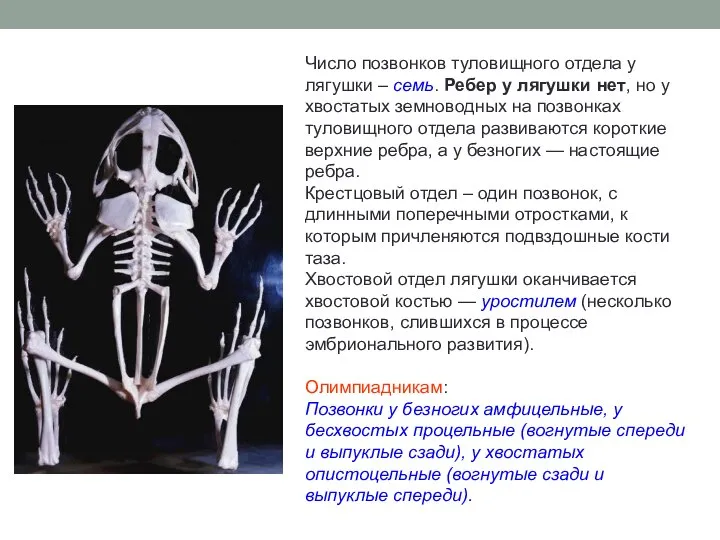 Число позвонков туловищного отдела у лягушки – семь. Ребер у лягушки нет, но у хвостатых земноводных на позвонках туловищного отдела развиваются короткие верхние ребра, а у безногих — настоящие ребра.
Крестцовый отдел – один позвонок, с длинными поперечными отростками, к которым причленяются подвздошные кости таза.
Хвостовой отдел лягушки оканчивается хвостовой костью — уростилем (несколько позвонков, слившихся в процессе эмбрионального развития).

Олимпиадникам:
Позвонки у безногих амфицельные, у бесхвостых процельные (вогнутые спереди и выпуклые сзади), у хвостатых опистоцельные (вогнутые сзади и выпуклые спереди).